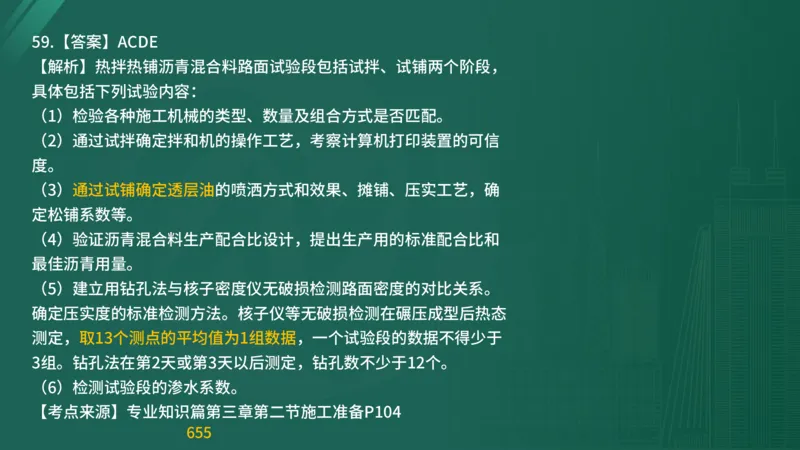 59.【答案】ACDE
【解析】热拌热铺沥青混合料路面试验段包括试拌、试铺两个阶段，具体包括下列试验内容：
（1）检验各种施工机械的类型、数量及组合方式是否匹配。
（2）通过试拌确定拌和机的操作工艺，考察计算机打印装置的可信度。
（3）通过试铺确定透层油的喷洒方式和效果、摊铺、压实工艺，确定松铺系数等。
（4）验证沥青混合料生产配合比设计，提出生产用的标准配合比和最佳沥青用量。
（5）建立用钻孔法与核子密度仪无破损检测路面密度的对比关系。确定压实度的标准检测方法。核子仪等无破损检测在碾压成型后热态测定，取13个测点的平均值为1组数据，一个试验段的数据不得少于3组。钻孔法在第2天或第3天以后测定，钻孔数不少于12个。
（6）检测试验段的渗水系数。
【考点来源】专业知识篇第三章第二节施工准备P104
655